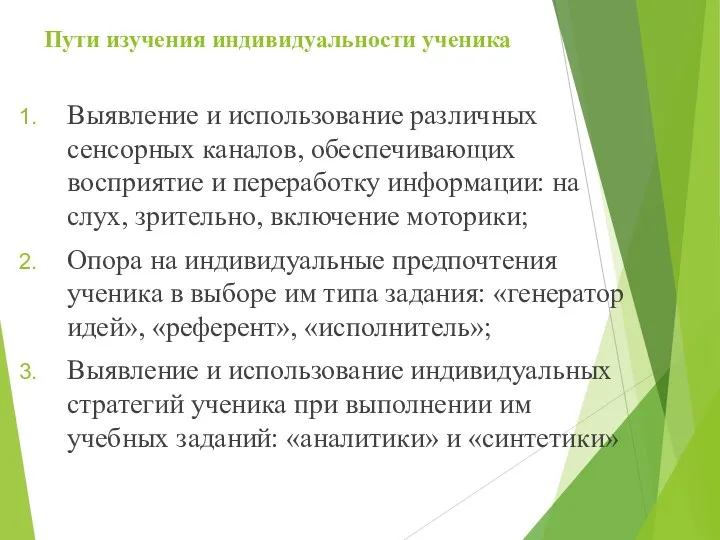 Пути изучения индивидуальности ученика

1. Выявление и использование различных сенсорных каналов, обеспечивающих восприятие и переработку информации: на слух, зрительно, включение моторики;

2. Опора на индивидуальные предпочтения ученика в выборе им типа задания: «генератор идей», «референт», «исполнитель»;

3. Выявление и использование индивидуальных стратегий ученика при выполнении им учебных заданий: «аналитики» и «синтетики»